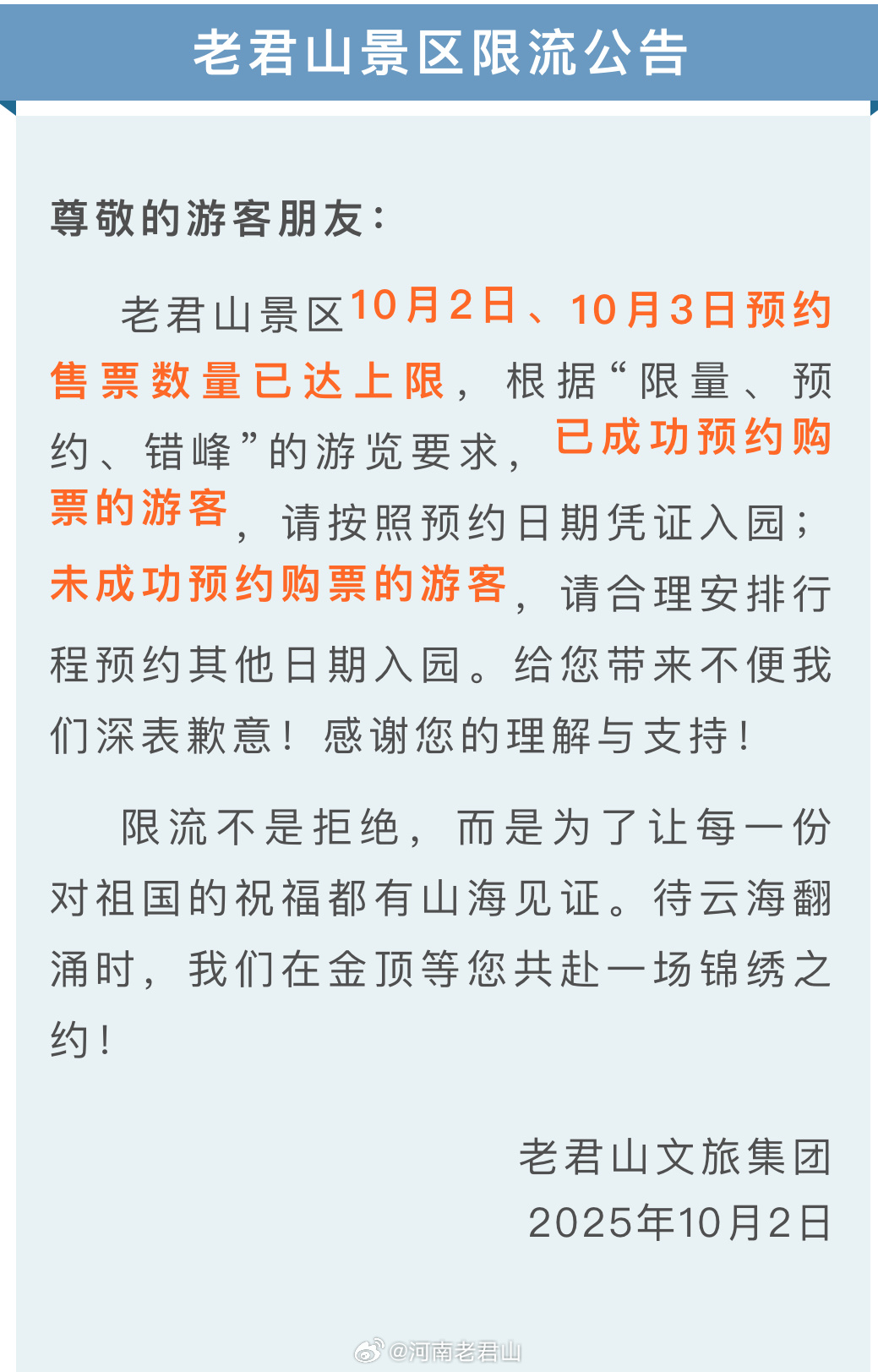 老君山景区限流公告

尊敬的游客朋友：

老君山景区10月2日、10月3日预约售票数量已达上限，根据“限量、预约、错峰”的游览要求，已成功预约购票的游客，请按照预约日期凭证入园；未成功预约购票的游客，请合理安排行程预约其他日期入园。给您带来不便我们深表歉意！感谢您的理解与支持！

限流不是拒绝，而是为了让每一份对祖国的祝福都有山海见证。待云海翻涌时，我们在金顶等您共赴一场锦绣之约！

老君山文旅集团
2025年10月2日

@河南老君山